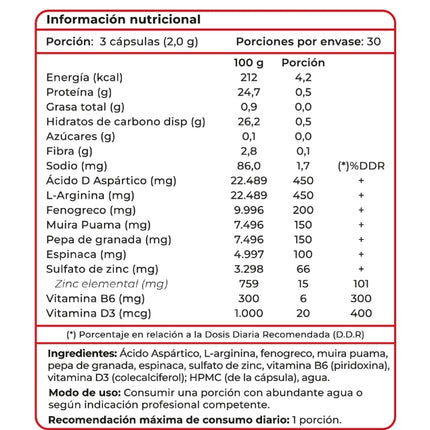 Información nutricional

Porción: 3 cápsulas (2,0 g) Porciones por envase: 30

|  | 100 g | Porción |  |
|---|---|---|---|
| Energía (kcal) | 212 | 4,2 |  |
| Proteína (g) | 24,7 | 0,5 |  |
| Grasa total (g) | 0,9 | 0,0 |  |
| Hidratos de carbono disp (g) | 26,2 | 0,5 |  |
| Azúcares (g) | 0,1 | 0,0 |  |
| Fibra (g) | 2,8 | 0,1 |  |
| Sodio (mg) | 86,0 | 1,7 | (*)%DDR |
| Ácido D Aspártico (mg) | 22.489 | 450 | + |
| L-Arginina (mg) | 22.489 | 450 | + |
| Fenogreco (mg) | 9.996 | 200 | + |
| Muira Puama (mg) | 7.496 | 150 | + |
| Pepa de granada (mg) | 7.496 | 150 | + |
| Espinaca (mg) | 4.997 | 100 | + |
| Sulfato de zinc (mg) | 3.298 | 66 | + |
| Zinc elemental (mg) | 759 | 15 | 101 |
| Vitamina B6 (mg) | 300 | 6 | 300 |
| Vitamina D3 (mcg) | 1.000 | 20 | 400 |

(*) Porcentaje en relación a la Dosis Diaria Recomendada (D.D.R)

Ingredientes: Ácido Aspártico, L-arginina, fenogreco, muira puama, pepa de granada, espinaca, sulfato de zinc, vitamina B6 (piridoxina), vitamina D3 (colecalciferol); HPMC (de la cápsula), agua.

Modo de uso: Consumir una porción con abundante agua o según indicación profesional competente.

Recomendación máxima de consumo diario: 1 porción.